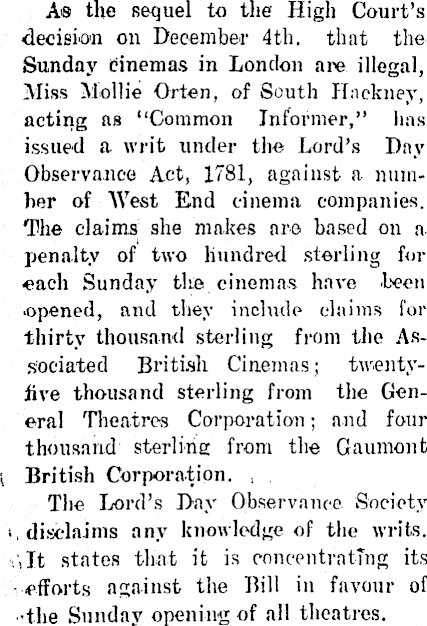 As the sequel to the High Court's decision on December 4th. that the Sunday cinemas in London are illegal, Miss Mollie Orten, of South Hackney, acting as "Common Informer," has issued a writ under the Lord's Day Observance Act, 1781, against a number of West End cinema companies. The claims she makes are based on a penalty of two hundred sterling for each Sunday the cinemas have been opened, and they include claims for thirty thousand sterling from the Associated British Cinemas; twenty-five thousand sterling from the General Theatres Corporation; and four thousand sterling from the Gaumont British Corporation.

The Lord's Day Observance Society disclaims any knowledge of the writs. It states that it is concentrating its efforts against the Bill in favour of the Sunday opening of all theatres.